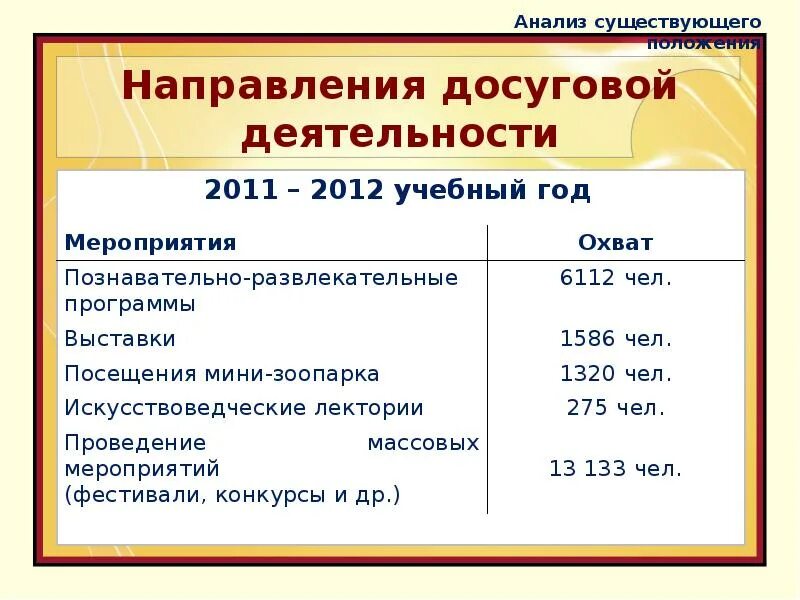 Анализ существующего положения

Направления досуговой деятельности

2011 – 2012 учебный год

| Мероприятия | Охват |
|---|---|
| Познавательно-развлекательные программы | 6112 чел. |
| Выставки | 1586 чел. |
| Посещения мини-зоопарка | 1320 чел. |
| Искусствоведческие лектории | 275 чел. |
| Проведение массовых мероприятий (фестивали, конкурсы и др.) | 13 133 чел. |